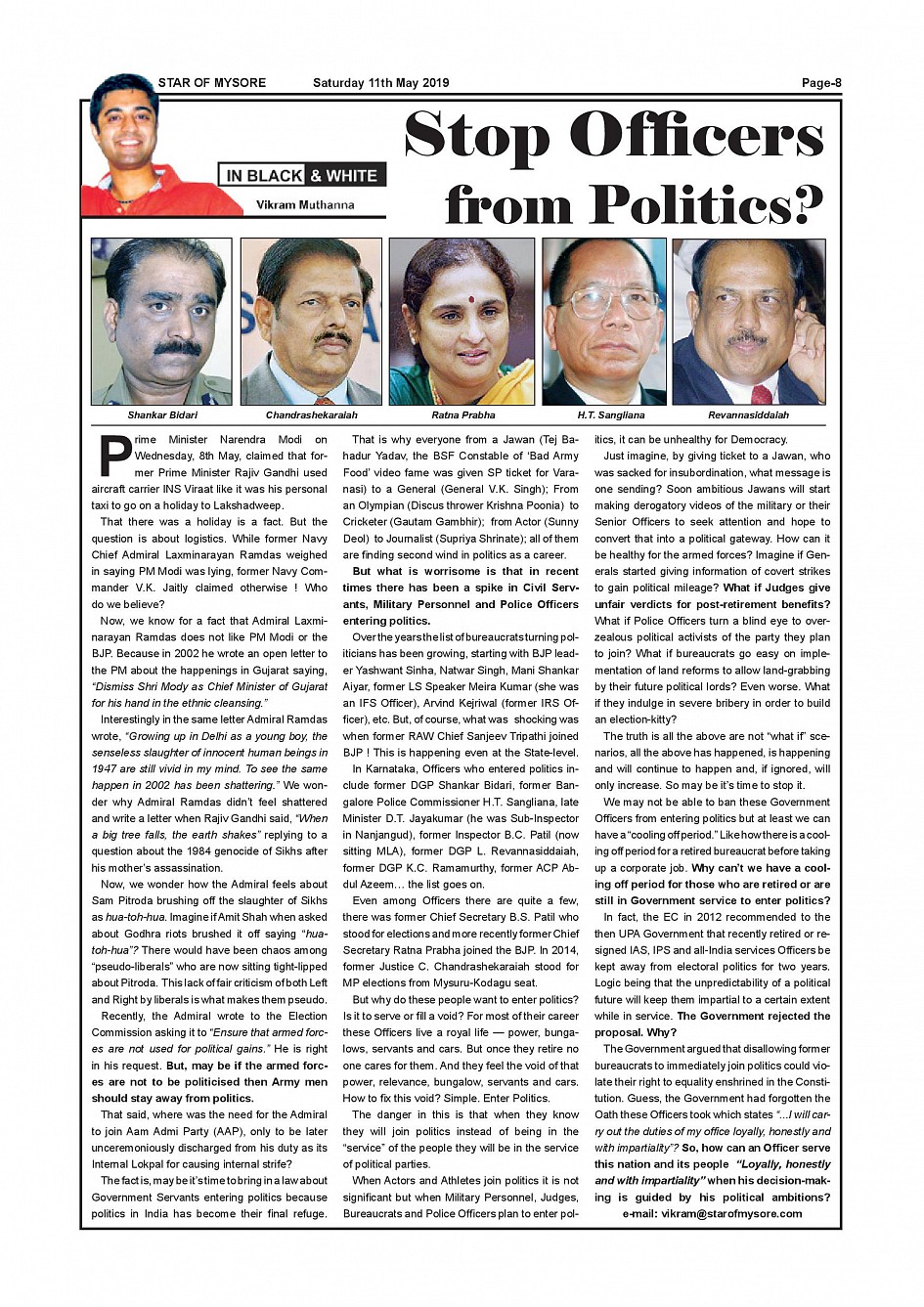 STAR OF MYSORE Saturday 11th May 2019 Page-8

IN BLACK & WHITE
Vikram Muthanna

Stop Officers from Politics?

Shankar Bidari
Chandrashekaraiah
Ratna Prabha
H.T. Sangliana
Revannasiddaiah

Prime Minister Narendra Modi on Wednesday, 8th May, claimed that former Prime Minister Rajiv Gandhi used aircraft carrier INS Viraat like it was his personal taxi to go on a holiday to Lakshadweep.

That there was a holiday is a fact. But the question is about logistics. While former Navy Chief Admiral Laxminarayan Ramdas weighed in saying PM Modi was lying, former Navy Commander V.K. Jaitly claimed otherwise ! Who do we believe?

Now, we know for a fact that Admiral Laxminarayan Ramdas does not like PM Modi or the BJP. Because in 2002 he wrote an open letter to the PM about the happenings in Gujarat saying, "Dismiss Shri Mody as Chief Minister of Gujarat for his hand in the ethnic cleansing."

Interestingly in the same letter Admiral Ramdas wrote, "Growing up in Delhi as a young boy, the senseless slaughter of innocent human beings in 1947 are still vivid in my mind. To see the same happen in 2002 has been shattering." We wonder why Admiral Ramdas didn't feel shattered and write a letter when Rajiv Gandhi said, "When a big tree falls, the earth shakes" replying to a question about the 1984 genocide of Sikhs after his mother's assassination.

Now, we wonder how the Admiral feels about Sam Pitroda brushing off the slaughter of Sikhs as hua-toh-hua. Imagine if Amit Shah when asked about Godhra riots brushed it off saying "hua-toh-hua"? There would have been chaos among "pseudo-liberals" who are now sitting tight-lipped about Pitroda. This lack of fair criticism of both Left and Right by liberals is what makes them pseudo.

Recently, the Admiral wrote to the Election Commission asking it to "Ensure that armed forces are not used for political gains." He is right in his request. But, may be if the armed forces are not to be politicised then Army men should stay away from politics.

That said, where was the need for the Admiral to join Aam Admi Party (AAP), only to be later unceremoniously discharged from his duty as its Internal Lokpal for causing internal strife?

The fact is, may be it's time to bring in a law about Government Servants entering politics because politics in India has become their final refuge. That is why everyone from a Jawan (Tej Bahadur Yadav, the BSF Constable of 'Bad Army Food' video fame was given SP ticket for Varanasi) to a General (General V.K. Singh); From an Olympian (Discus thrower Krishna Poonia) to Cricketer (Gautam Gambhir); from Actor (Sunny Deol) to Journalist (Supriya Shrinate); all of them are finding second wind in politics as a career.

But what is worrisome is that in recent times there has been a spike in Civil Servants, Military Personnel and Police Officers entering politics.

Over the years the list of bureaucrats turning politicians has been growing, starting with BJP leader Yashwant Sinha, Natwar Singh, Mani Shankar Aiyar, former LS Speaker Meira Kumar (she was an IFS Officer), Arvind Kejriwal (former IRS Officer), etc. But, of course, what was shocking was when former RAW Chief Sanjeev Tripathi joined BJP ! This is happening even at the State-level.

In Karnataka, Officers who entered politics include former DGP Shankar Bidari, former Bangalore Police Commissioner H.T. Sangliana, late Minister D.T. Jayakumar (he was Sub-Inspector in Nanjangud), former Inspector B.C. Patil (now sitting MLA), former DGP L. Revannasiddaiah, former DGP K.C. Ramamurthy, former ACP Abdul Azeem… the list goes on.

Even among Officers there are quite a few, there was former Chief Secretary B.S. Patil who stood for elections and more recently former Chief Secretary Ratna Prabha joined the BJP. In 2014, former Justice C. Chandrashekaraiah stood for MP elections from Mysuru-Kodagu seat.

But why do these people want to enter politics? Is it to serve or fill a void? For most of their career these Officers live a royal life — power, bungalows, servants and cars. But once they retire no one cares for them. And they feel the void of that power, relevance, bungalow, servants and cars. How to fix this void? Simple. Enter Politics.

The danger in this is that when they know they will join politics instead of being in the "service" of the people they will be in the service of political parties.

When Actors and Athletes join politics it is not significant but when Military Personnel, Judges, Bureaucrats and Police Officers plan to enter politics, it can be unhealthy for Democracy.

Just imagine, by giving ticket to a Jawan, who was sacked for insubordination, what message is one sending? Soon ambitious Jawans will start making derogatory videos of the military or their Senior Officers to seek attention and hope to convert that into a political gateway. How can it be healthy for the armed forces? Imagine if Generals started giving information of covert strikes to gain political mileage? What if Judges give unfair verdicts for post-retirement benefits? What if Police Officers turn a blind eye to overzealous political activists of the party they plan to join? What if bureaucrats go easy on implementation of land reforms to allow land-grabbing by their future political lords? Even worse. What if they indulge in severe bribery in order to build an election-kitty?

The truth is all the above are not "what if" scenarios, all the above has happened, is happening and will continue to happen and, if ignored, will only increase. So may be it's time to stop it.

We may not be able to ban these Government Officers from entering politics but at least we can have a "cooling off period." Like how there is a cooling off period for a retired bureaucrat before taking up a corporate job. Why can't we have a cooling off period for those who are retired or are still in Government service to enter politics?

In fact, the EC in 2012 recommended to the then UPA Government that recently retired or resigned IAS, IPS and all-India services Officers be kept away from electoral politics for two years. Logic being that the unpredictability of a political future will keep them impartial to a certain extent while in service. The Government rejected the proposal. Why?

The Government argued that disallowing former bureaucrats to immediately join politics could violate their right to equality enshrined in the Constitution. Guess, the Government had forgotten the Oath these Officers took which states "...I will carry out the duties of my office loyally, honestly and with impartiality"? So, how can an Officer serve this nation and its people "Loyally, honestly and with impartiality" when his decision-making is guided by his political ambitions?

e-mail: vikram@starofmysore.com